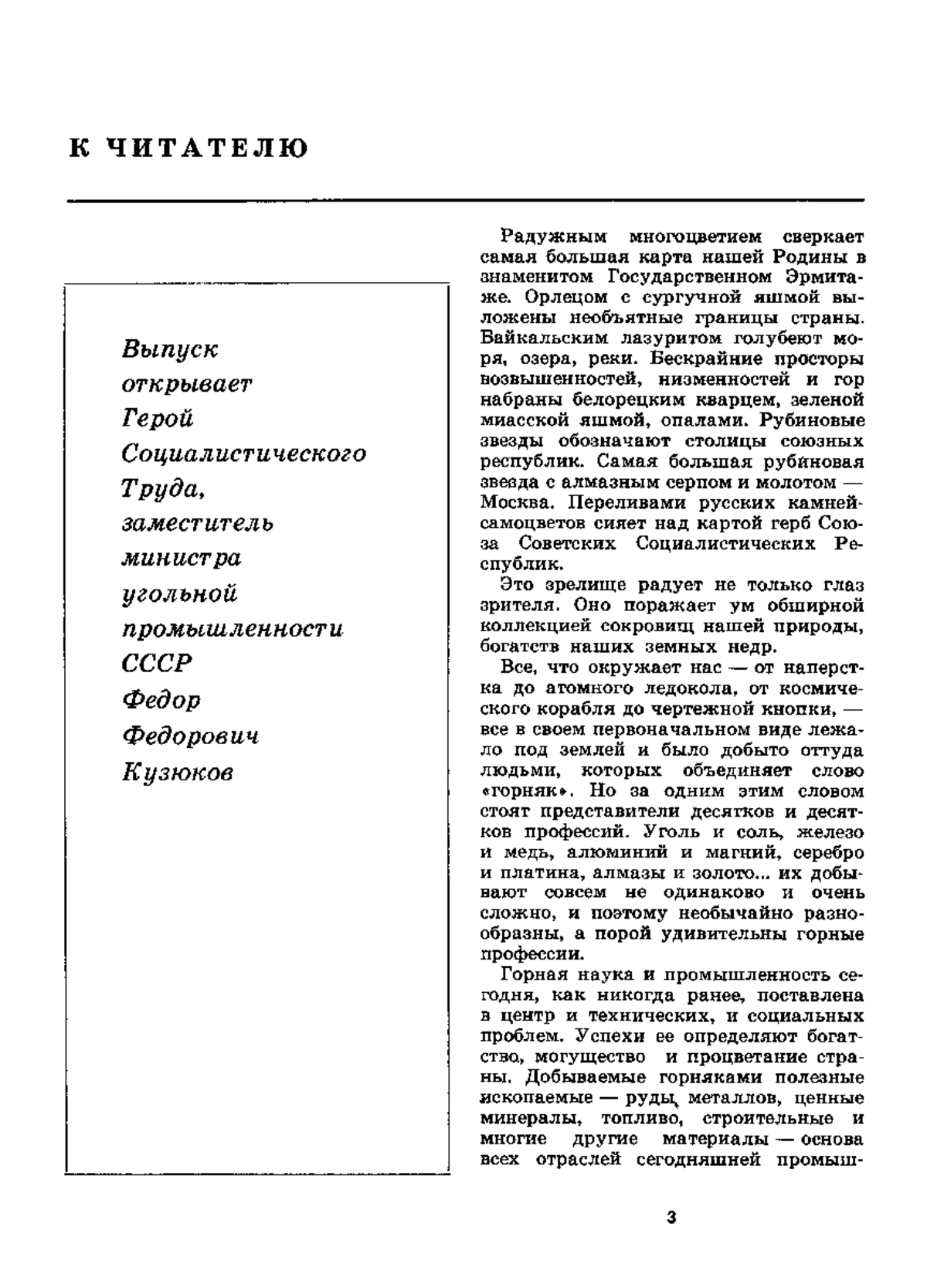 К ЧИТАТЕЛЮ

Выпуск открывает Герой Социалистического Труда, заместитель министра угольной промышленности СССР Федор Федорович Кузюков

Радужным многоцветием сверкает самая большая карта нашей Родины в знаменитом Государственном Эрмитаже. Орлецом с сургучной яшмой выложены необъятные границы страны. Байкальским лазуритом голубеют моря, озера, реки. Бескрайние просторы возвышенностей, низменностей и гор набраны белорецким кварцем, зеленой миасской яшмой, опалами. Рубиновые звезды обозначают столицы союзных республик. Самая большая рубиновая звезда с алмазным серпом и молотом — Москва. Переливами русских камней-самоцветов сияет над картой герб Союза Советских Социалистических Республик.

Это зрелище радует не только глаз зрителя. Оно поражает ум обширной коллекцией сокровищ нашей природы, богатств наших земных недр.

Все, что окружает нас — от наперстка до атомного ледокола, от космического корабля до чертежной кнопки, — все в своем первоначальном виде лежало под землей и было добыто оттуда людьми, которых объединяет слово «горняк». Но за одним этим словом стоят представители десятков и десятков профессий. Уголь и соль, железо и медь, алюминий и магний, серебро и платина, алмазы и золото... их добывают совсем не одинаково и очень сложно, и поэтому необычайно разнообразны, а порой удивительны горные профессии.

Горная наука и промышленность сегодня, как никогда ранее, поставлена в центр и технических, и социальных проблем. Успехи ее определяют богатство, могущество и процветание страны. Добываемые горняками полезные ископаемые — руды металлов, ценные минералы, топливо, строительные и многие другие материалы — основа всех отраслей сегодняшней промыш-

3